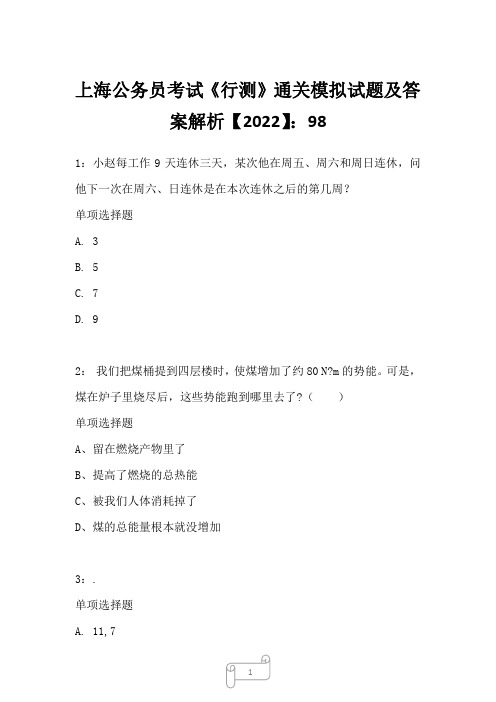 上海公务员考试《行测》通关模拟试题及答案解析【2022】：98

1：小赵每工作 9 天连休三天，某次他在周五、周六和周日连休，问他下一次在周六、日连休是在本次连休之后的第几周？

单项选择题

A. 3

B. 5

C. 7

D. 9

2： 我们把煤桶提到四层楼时，使煤增加了约 80 N?m 的势能。可是，煤在炉子里烧尽后，这些势能跑到哪里去了?（　　）

单项选择题

A、留在燃烧产物里了

B、提高了燃烧的总热能

C、被我们人体消耗掉了

D、煤的总能量根本就没增加

3：.

单项选择题

A. 11,7

1